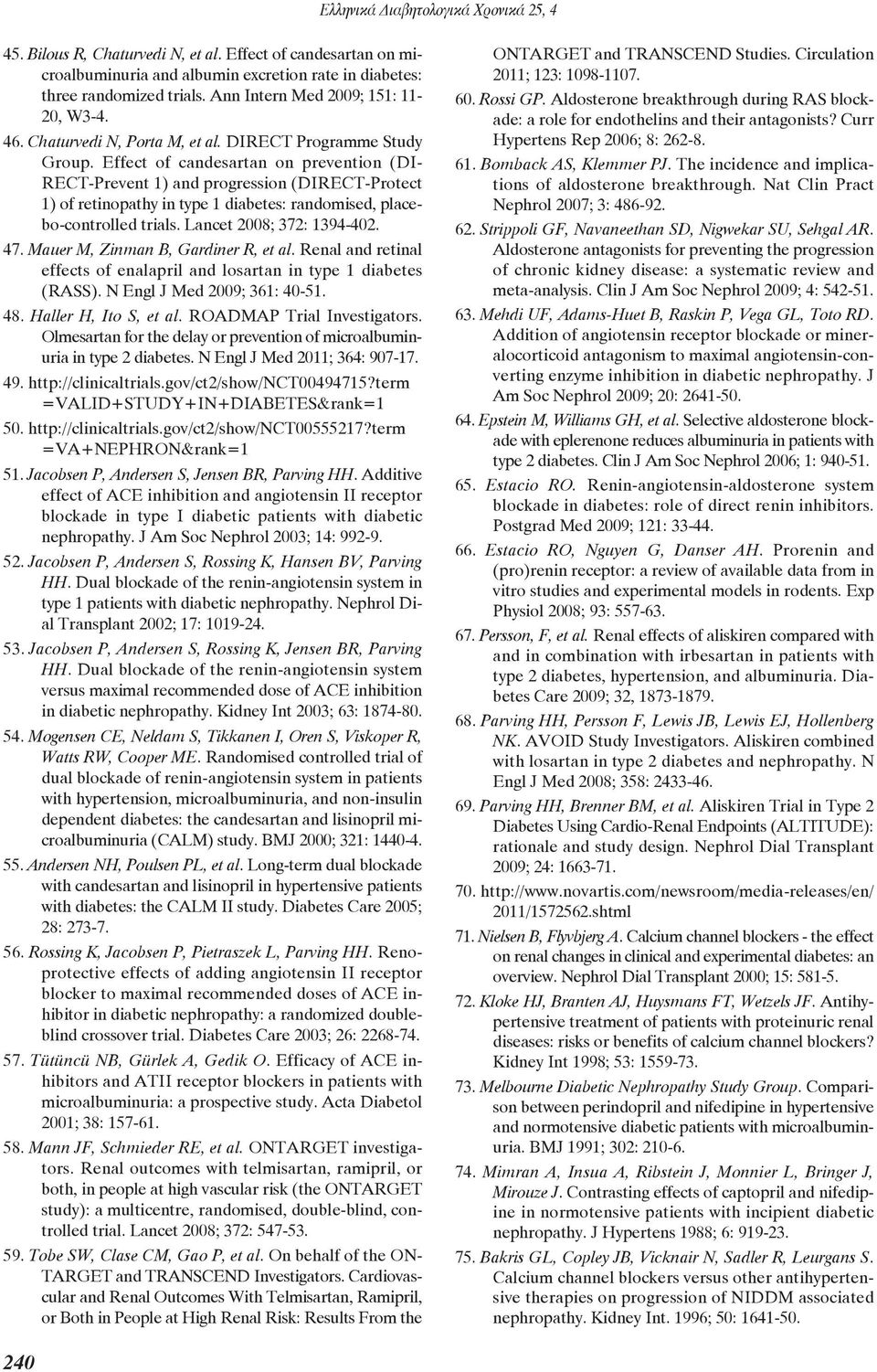 Ελληνικά Διαβητολογικά Χρονικά 25, 4

45. Bilous R, Chaturvedi N, et al. Effect of candesartan on microalbuminuria and albumin excretion rate in diabetes: three randomized trials. Ann Intern Med 2009; 151: 11-20, W3-4.

46. Chaturvedi N, Porta M, et al. DIRECT Programme Study Group. Effect of candesartan on prevention (DIRECT-Prevent 1) and progression (DIRECT-Protect 1) of retinopathy in type 1 diabetes: randomised, placebo-controlled trials. Lancet 2008; 372: 1394-402.

47. Mauer M, Zinman B, Gardiner R, et al. Renal and retinal effects of enalapril and losartan in type 1 diabetes (RASS). N Engl J Med 2009; 361: 40-51.

48. Haller H, Ito S, et al. ROADMAP Trial Investigators. Olmesartan for the delay or prevention of microalbuminuria in type 2 diabetes. N Engl J Med 2011; 364: 907-17.

49. http://clinicaltrials.gov/ct2/show/NCT00494715?term =VALID+STUDY+IN+DIABETES&rank=1

50. http://clinicaltrials.gov/ct2/show/NCT00555217?term =VA+NEPHRON&rank=1

51. Jacobsen P, Andersen S, Jensen BR, Parving HH. Additive effect of ACE inhibition and angiotensin II receptor blockade in type I diabetic patients with diabetic nephropathy. J Am Soc Nephrol 2003; 14: 992-9.

52. Jacobsen P, Andersen S, Rossing K, Hansen BV, Parving HH. Dual blockade of the renin-angiotensin system in type 1 patients with diabetic nephropathy. Nephrol Dial Transplant 2002; 17: 1019-24.

53. Jacobsen P, Andersen S, Rossing K, Jensen BR, Parving HH. Dual blockade of the renin-angiotensin system versus maximal recommended dose of ACE inhibition in diabetic nephropathy. Kidney Int 2003; 63: 1874-80.

54. Mogensen CE, Neldam S, Tikkanen I, Oren S, Viskoper R, Watts RW, Cooper ME. Randomised controlled trial of dual blockade of renin-angiotensin system in patients with hypertension, microalbuminuria, and non-insulin dependent diabetes: the candesartan and lisinopril microalbuminuria (CALM) study. BMJ 2000; 321: 1440-4.

55. Andersen NH, Poulsen PL, et al. Long-term dual blockade with candesartan and lisinopril in hypertensive patients with diabetes: the CALM II study. Diabetes Care 2005; 28: 273-7.

56. Rossing K, Jacobsen P, Pietraszek L, Parving HH. Renoprotective effects of adding angiotensin II receptor blocker to maximal recommended doses of ACE inhibitor in diabetic nephropathy: a randomized double-blind crossover trial. Diabetes Care 2003; 26: 2268-74.

57. Tütüncü NB, Gürlek A, Gedik O. Efficacy of ACE inhibitors and ATII receptor blockers in patients with microalbuminuria: a prospective study. Acta Diabetol 2001; 38: 157-61.

58. Mann JF, Schmieder RE, et al. ONTARGET investigators. Renal outcomes with telmisartan, ramipril, or both, in people at high vascular risk (the ONTARGET study): a multicentre, randomised, double-blind, controlled trial. Lancet 2008; 372: 547-53.

59. Tobe SW, Clase CM, Gao P, et al. On behalf of the ONTARGET and TRANSCEND Investigators. Cardiovascular and Renal Outcomes With Telmisartan, Ramipril, or Both in People at High Renal Risk: Results From the ONTARGET and TRANSCEND Studies. Circulation 2011; 123: 1098-1107.

60. Rossi GP. Aldosterone breakthrough during RAS blockade: a role for endothelins and their antagonists? Curr Hypertens Rep 2006; 8: 262-8.

61. Bomback AS, Klemmer PJ. The incidence and implications of aldosterone breakthrough. Nat Clin Pract Nephrol 2007; 3: 486-92.

62. Strippoli GF, Navaneethan SD, Nigwekar SU, Sehgal AR. Aldosterone antagonists for preventing the progression of chronic kidney disease: a systematic review and meta-analysis. Clin J Am Soc Nephrol 2009; 4: 542-51.

63. Mehdi UF, Adams-Huet B, Raskin P, Vega GL, Toto RD. Addition of angiotensin receptor blockade or mineralocorticoid antagonism to maximal angiotensin-converting enzyme inhibition in diabetic nephropathy. J Am Soc Nephrol 2009; 20: 2641-50.

64. Epstein M, Williams GH, et al. Selective aldosterone blockade with eplerenone reduces albuminuria in patients with type 2 diabetes. Clin J Am Soc Nephrol 2006; 1: 940-51.

65. Estacio RO. Renin-angiotensin-aldosterone system blockade in diabetes: role of direct renin inhibitors. Postgrad Med 2009; 121: 33-44.

66. Estacio RO, Nguyen G, Danser AH. Prorenin and (pro)renin receptor: a review of available data from in vitro studies and experimental models in rodents. Exp Physiol 2008; 93: 557-63.

67. Persson, F, et al. Renal effects of aliskiren compared with and in combination with irbesartan in patients with type 2 diabetes, hypertension, and albuminuria. Diabetes Care 2009; 32, 1873-1879.

68. Parving HH, Persson F, Lewis JB, Lewis EJ, Hollenberg NK. AVOID Study Investigators. Aliskiren combined with losartan in type 2 diabetes and nephropathy. N Engl J Med 2008; 358: 2433-46.

69. Parving HH, Brenner BM, et al. Aliskiren Trial in Type 2 Diabetes Using Cardio-Renal Endpoints (ALTITUDE): rationale and study design. Nephrol Dial Transplant 2009; 24: 1663-71.

70. http://www.novartis.com/newsroom/media-releases/en/2011/1572562.shtml

71. Nielsen B, Flyvbjerg A. Calcium channel blockers - the effect on renal changes in clinical and experimental diabetes: an overview. Nephrol Dial Transplant 2000; 15: 581-5.

72. Kloke HJ, Branten AJ, Huysmans FT, Wetzels JF. Antihypertensive treatment of patients with proteinuric renal diseases: risks or benefits of calcium channel blockers? Kidney Int 1998; 53: 1559-73.

73. Melbourne Diabetic Nephropathy Study Group. Comparison between perindopril and nifedipine in hypertensive and normotensive diabetic patients with microalbuminuria. BMJ 1991; 302: 210-6.

74. Mimran A, Insua A, Ribstein J, Monnier L, Bringer J, Mirouze J. Contrasting effects of captopril and nifedipine in normotensive patients with incipient diabetic nephropathy. J Hypertens 1988; 6: 919-23.

75. Bakris GL, Copley JB, Vicknair N, Sadler R, Leurgans S. Calcium channel blockers versus other antihypertensive therapies on progression of NIDDM associated nephropathy. Kidney Int. 1996; 50: 1641-50.

240